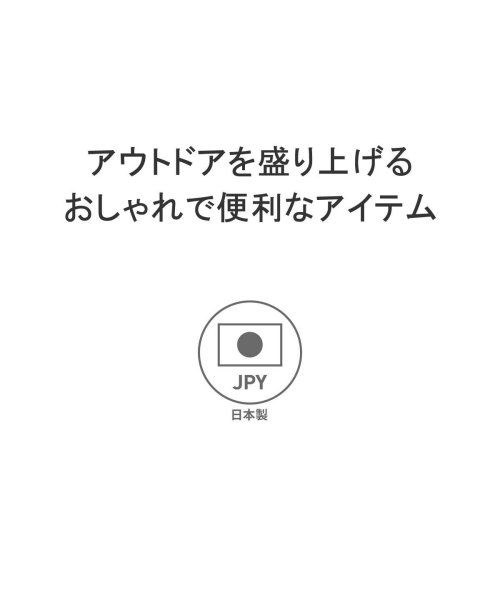 アウトドアを盛り上げる
おしゃれで便利なアイテム

JPY

日本製